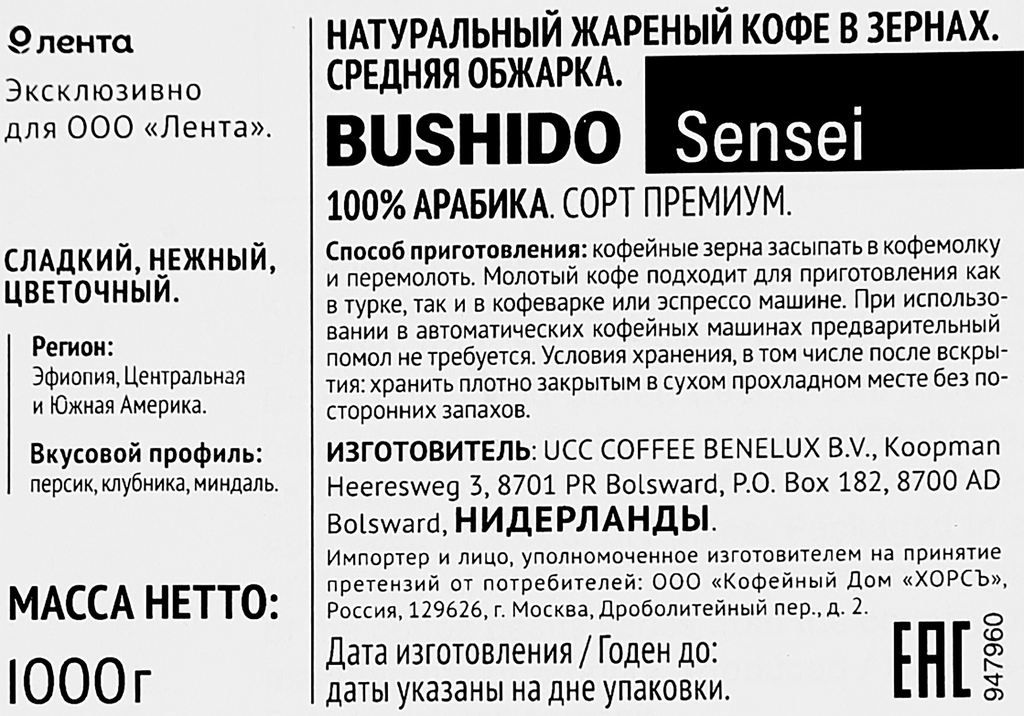 лента

Эксклюзивно для ООО «Лента».

СЛАДКИЙ, НЕЖНЫЙ, ЦВЕТОЧНЫЙ.

Регион:
Эфиопия, Центральная и Южная Америка.

Вкусовой профиль:
персик, клубника, миндаль.

МАССА НЕТТО:

1000г

НАТУРАЛЬНЫЙ ЖАРЕНЫЙ КОФЕ В ЗЕРНАХ. СРЕДНЯЯ ОБЖАРКА.

BUSHIDO Sensei

100% АРАБИКА. СОРТ ПРЕМИУМ.

Способ приготовления: кофейные зерна засыпать в кофемолку и перемолоть. Молотый кофе подходит для приготовления как в турке, так и в кофеварке или эспрессо машине. При использовании в автоматических кофейных машинах предварительный помол не требуется. Условия хранения, в том числе после вскрытия: хранить плотно закрытым в сухом прохладном месте без посторонних запахов.

ИЗГОТОВИТЕЛЬ: UCC COFFEE BENELUX B.V., Koopman Heeresweg 3, 8701 PR Bolsward, P.O. Box 182, 8700 AD Bolsward, НИДЕРЛАНДЫ.

Импортер и лицо, уполномоченное изготовителем на принятие претензий от потребителей: ООО «Кофейный Дом «ХОРСЪ», Россия, 129626, г. Москва, Дроболитейный пер., д. 2.

Дата изготовления / Годен до:
даты указаны на дне упаковки.

EAC

947960